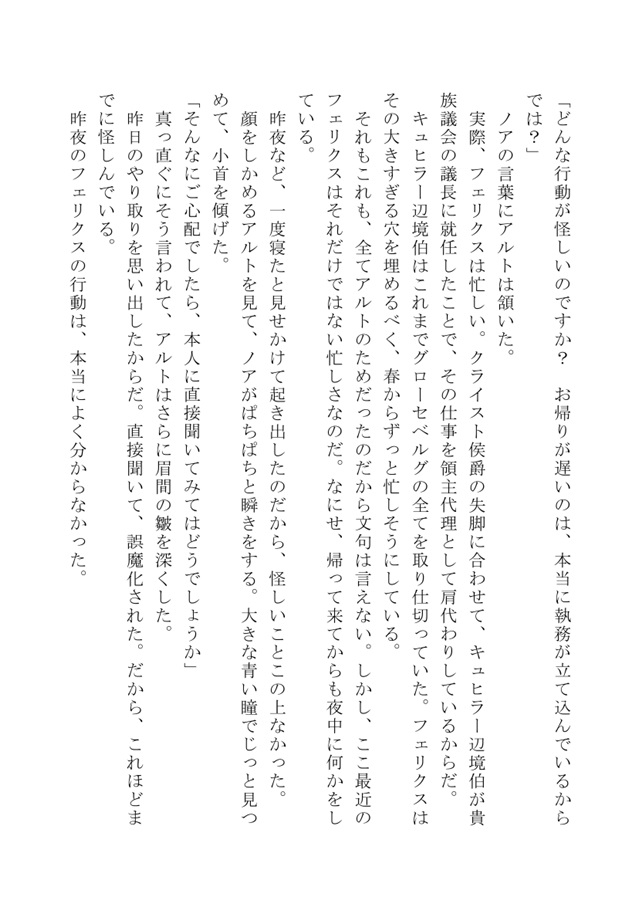 「どんな行動が怪しいのですか？　お帰りが遅いのは、本当に執務が立て込んでいるからでは？」

ノアの言葉にアルトは頷いた。

実際、フェリクスは忙しい。クライスト侯爵の失脚に合わせて、キュヒラー辺境伯が貴族議会の議長に就任したことで、その仕事を領主代理として肩代わりしているからだ。

キュヒラー辺境伯はこれまでグローセベルグの全てを取り仕切っていた。フェリクスはその大きすぎる穴を埋めるべく、春からずっと忙しそうにしている。

それもこれも、全てアルトのためだったのだから文句は言えない。しかし、ここ最近のフェリクスはそれだけではない忙しさなのだ。なにせ、帰って来てからも夜中に何かをしている。

昨夜など、一度寝たと見せかけて起き出したのだから、怪しいことこの上なかった。

顔をしかめるアルトを見て、ノアがぱちぱちと瞬きをする。大きな青い瞳でじっと見つめて、小首を傾げた。

「そんなにご心配でしたら、本人に直接聞いてみてはどうでしょうか」

真っ直ぐにそう言われて、アルトはさらに眉間の皺を深くした。

昨日のやり取りを思い出したからだ。直接聞いて、誤魔化された。だから、これほどまでに怪しんでいる。

昨夜のフェリクスの行動は、本当によく分からなかった。